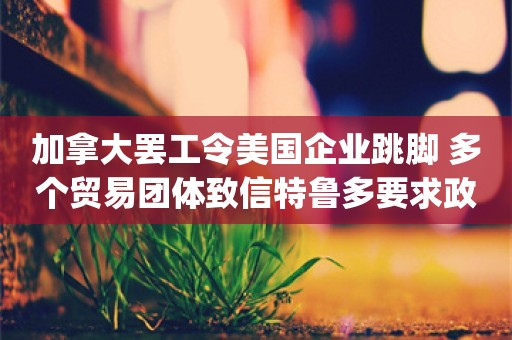 加拿大罢工令美国企业跳脚 多个贸易团体致信特鲁多要求政